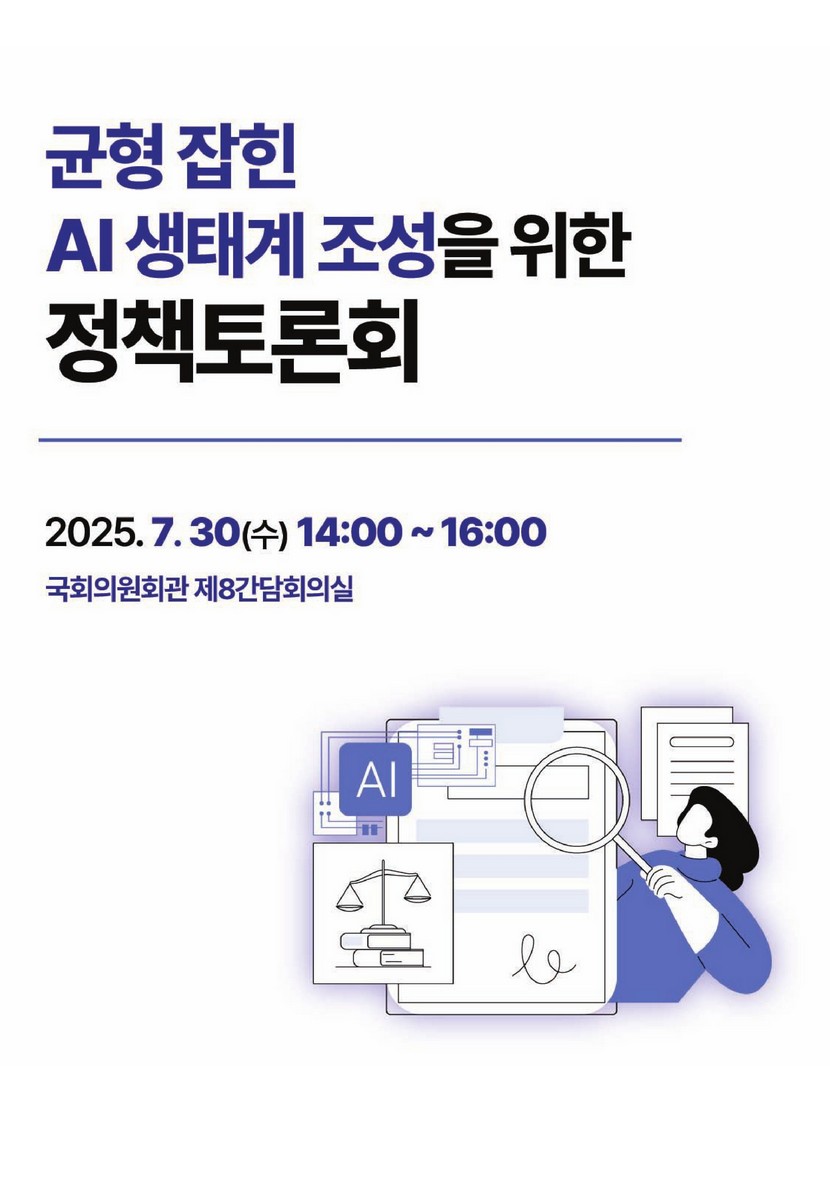 균형 잡힌
AI 생태계 조성을 위한
정책토론회

2025. 7. 30(수) 14:00 ~ 16:00
국회의원회관 제8간담회의실

AI